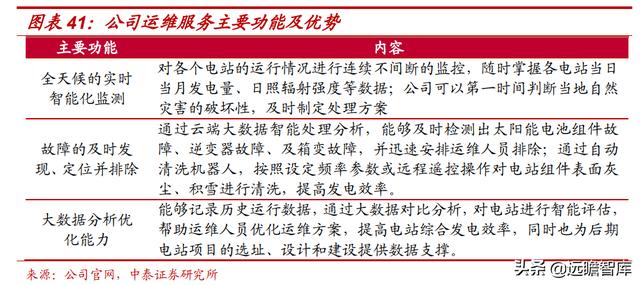 图表 41：公司运维服务主要功能及优势

| 主要功能 | 内容 |
|---|---|
| 全天候的实时智能化监测 | 对各个电站的运行情况进行连续不间断的监控，随时掌握各电站当日当月发电量、日照辐射强度等数据；公司可以第一时间判断当地自然灾害的破坏性，及时制定处理方案 |
| 故障的及时发现、定位并排除 | 通过云端大数据智能处理分析，能够及时检测出太阳能电池组件故障、逆变器故障、及箱变故障，并迅速安排运维人员排除；通过自动清洗机器人，按照设定频率参数或远程遥控操作对电站组件表面灰尘、积雪进行清洗，提高发电效率。 |
| 大数据分析优化能力 | 能够记录历史运行数据，通过大数据对比分析，对电站进行智能评估，帮助运维人员优化运维方案，提高电站综合发电效率，同时也为后期电站项目的选址、设计和建设提供数据支撑。 |

来源：公司官网，中泰证券研究所

头条 @远瞻智库